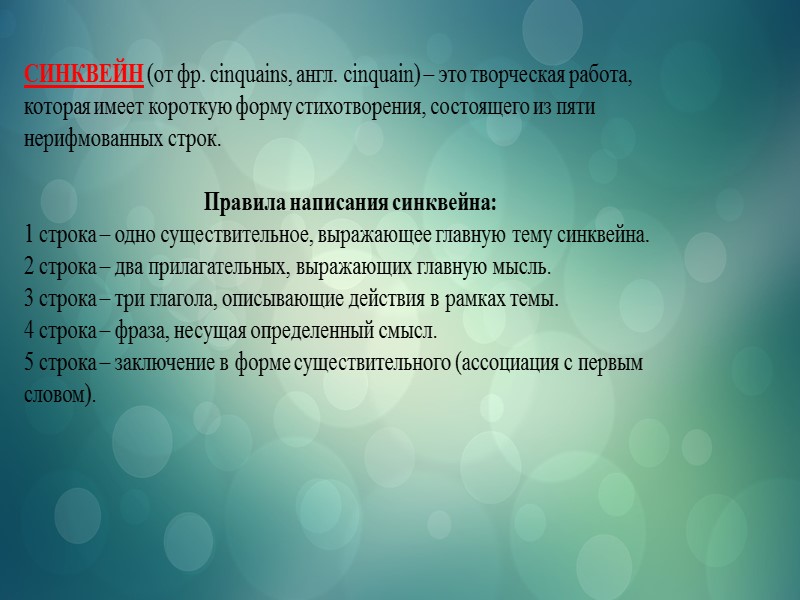 СИНКВЕЙН (от фр. cinquains, англ. cinquain) – это творческая работа, которая имеет короткую форму стихотворения, состоящего из пяти нерифмованных строк.

Правила написания синквейна:

1 строка – одно существительное, выражающее главную тему синквейна.
2 строка – два прилагательных, выражающих главную мысль.
3 строка – три глагола, описывающие действия в рамках темы.
4 строка – фраза, несущая определенный смысл.
5 строка – заключение в форме существительного (ассоциация с первым словом).